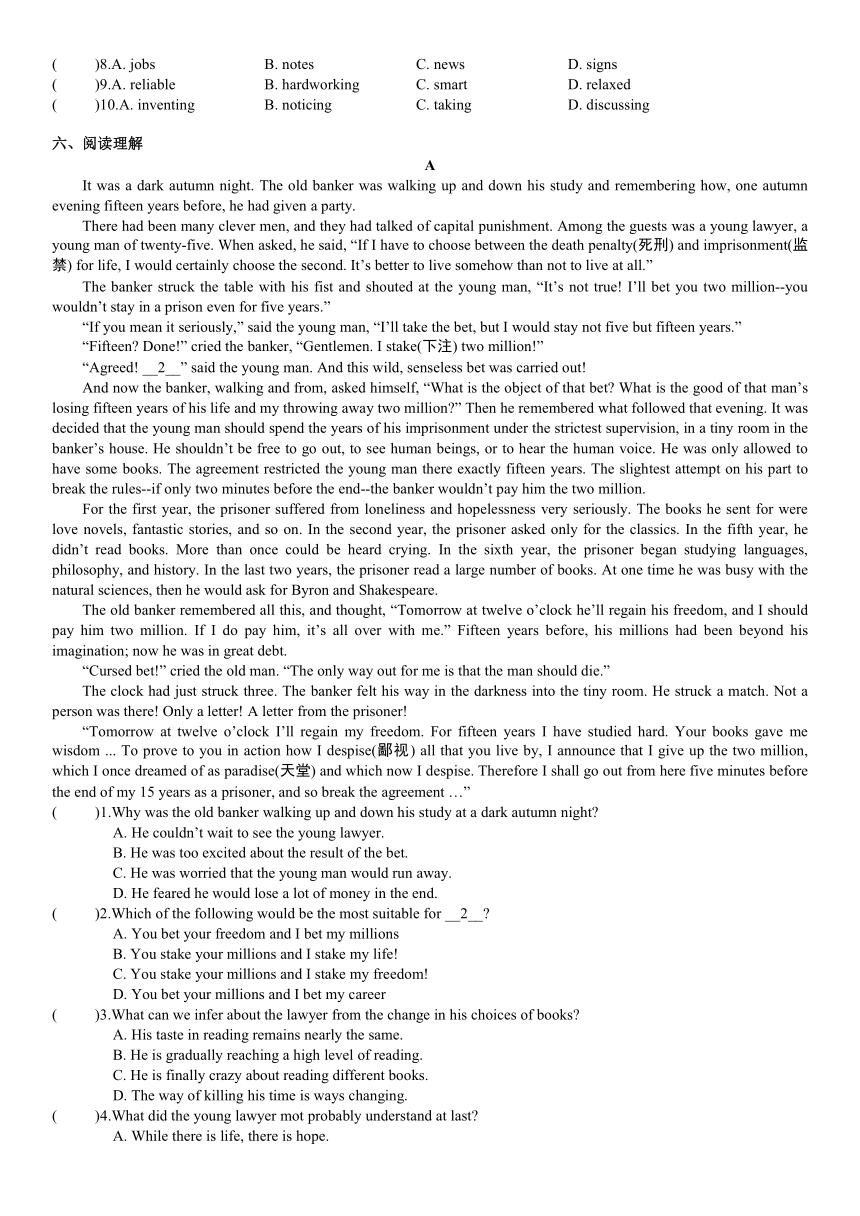 (　　)8.A. jobs　　B. notes　　C. news　　D. signs
(　　)9.A. reliable　　B. hardworking　　C. smart　　D. relaxed
(　　)10.A. inventing　　B. noticing　　C. taking　　D. discussing

六、阅读理解

A

It was a dark autumn night. The old banker was walking up and down his study and remembering how, one autumn evening fifteen years before, he had given a party.

There had been many clever men, and they had talked of capital punishment. Among the guests was a young lawyer, a young man of twenty-five. When asked, he said, “If I have to choose between the death penalty(死刑) and imprisonment(监禁) for life, I would certainly choose the second. It’s better to live somehow than not to live at all.”

The banker struck the table with his fist and shouted at the young man, “It’s not true! I’ll bet you two million--you wouldn’t stay in a prison even for five years.”

“If you mean it seriously,” said the young man, “I’ll take the bet, but I would stay not five but fifteen years.”

“Fifteen? Done!” cried the banker, “Gentlemen. I stake(下注) two million!”

“Agreed! __2__” said the young man. And this wild, senseless bet was carried out!

And now the banker, walking and from, asked himself, “What is the object of that bet? What is the good of that man’s losing fifteen years of his life and my throwing away two million?” Then he remembered what followed that evening. It was decided that the young man should spend the years of his imprisonment under the strictest supervision, in a tiny room in the banker’s house. He shouldn’t be free to go out, to see human beings, or to hear the human voice. He was only allowed to have some books. The agreement restricted the young man there exactly fifteen years. The slightest attempt on his part to break the rules--if only two minutes before the end--the banker wouldn’t pay him the two million.

For the first year, the prisoner suffered from loneliness and hopelessness very seriously. The books he sent for were love novels, fantastic stories, and so on. In the second year, the prisoner asked only for the classics. In the fifth year, he didn’t read books. More than once could be heard crying. In the sixth year, the prisoner began studying languages, philosophy, and history. In the last two years, the prisoner read a large number of books. At one time he was busy with the natural sciences, then he would ask for Byron and Shakespeare.

The old banker remembered all this, and thought, “Tomorrow at twelve o’clock he’ll regain his freedom, and I should pay him two million. If I do pay him, it’s all over with me.” Fifteen years before, his millions had been beyond his imagination; now he was in great debt.

“Cursed bet!” cried the old man. “The only way out for me is that the man should die.”

The clock had just struck three. The banker felt his way in the darkness into the tiny room. He struck a match. Not a person was there! Only a letter! A letter from the prisoner!

“Tomorrow at twelve o’clock I’ll regain my freedom. For fifteen years I have studied hard. Your books gave me wisdom ... To prove to you in action how I despise(鄙视) all that you live by, I announce that I give up the two million, which I once dreamed of as paradise(天堂) and which now I despise. Therefore I shall go out from here five minutes before the end of my 15 years as a prisoner, and so break the agreement …”

(　　)1.Why was the old banker walking up and down his study at a dark autumn night?
A. He couldn’t wait to see the young lawyer.
B. He was too excited about the result of the bet.
C. He was worried that the young man would run away.
D. He feared he would lose a lot of money in the end.

(　　)2.Which of the following would be the most suitable for __2__?
A. You bet your freedom and I bet my millions
B. You stake your millions and I stake my life!
C. You stake your millions and I stake my freedom!
D. You bet your millions and I bet my career

(　　)3.What can we infer about the lawyer from the change in his choices of books?
A. His taste in reading remains nearly the same.
B. He is gradually reaching a high level of reading.
C. He is finally crazy about reading different books.
D. The way of killing his time is ways changing.

(　　)4.What did the young lawyer mot probably understand at last?
A. While there is life, there is hope.